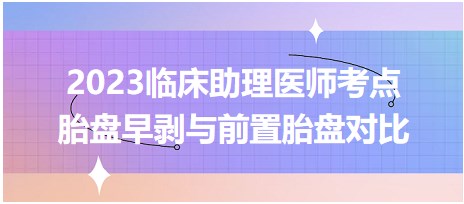 2023临床助理医师考点
胎盘早剥与前置胎盘对比